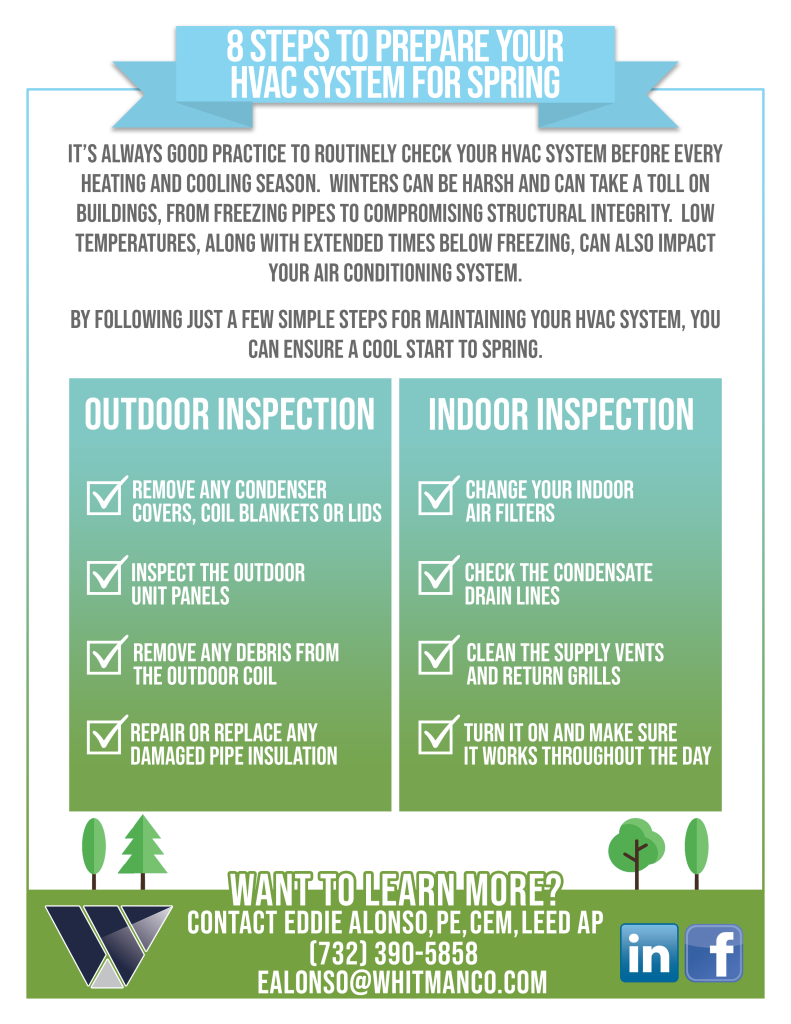 8 STEPS TO PREPARE YOUR HVAC SYSTEM FOR SPRING

IT'S ALWAYS GOOD PRACTICE TO ROUTINELY CHECK YOUR HVAC SYSTEM BEFORE EVERY HEATING AND COOLING SEASON. WINTERS CAN BE HARSH AND CAN TAKE A TOLL ON BUILDINGS, FROM FREEZING PIPES TO COMPROMISING STRUCTURAL INTEGRITY. LOW TEMPERATURES, ALONG WITH EXTENDED TIMES BELOW FREEZING, CAN ALSO IMPACT YOUR AIR CONDITIONING SYSTEM.

BY FOLLOWING JUST A FEW SIMPLE STEPS FOR MAINTAINING YOUR HVAC SYSTEM, YOU CAN ENSURE A COOL START TO SPRING.

OUTDOOR INSPECTION

REMOVE ANY CONDENSER COVERS, COIL BLANKETS OR LIDS

INSPECT THE OUTDOOR UNIT PANELS

REMOVE ANY DEBRIS FROM THE OUTDOOR COIL

REPAIR OR REPLACE ANY DAMAGED PIPE INSULATION

INDOOR INSPECTION

CHANGE YOUR INDOOR AIR FILTERS

CHECK THE CONDENSATE DRAIN LINES

CLEAN THE SUPPLY VENTS AND RETURN GRILLS

TURN IT ON AND MAKE SURE IT WORKS THROUGHOUT THE DAY

WANT TO LEARN MORE?
CONTACT EDDIE ALONSO, PE, CEM, LEED AP
(732) 390-5858
EALONSO@WHITMANCO.COM

in
f